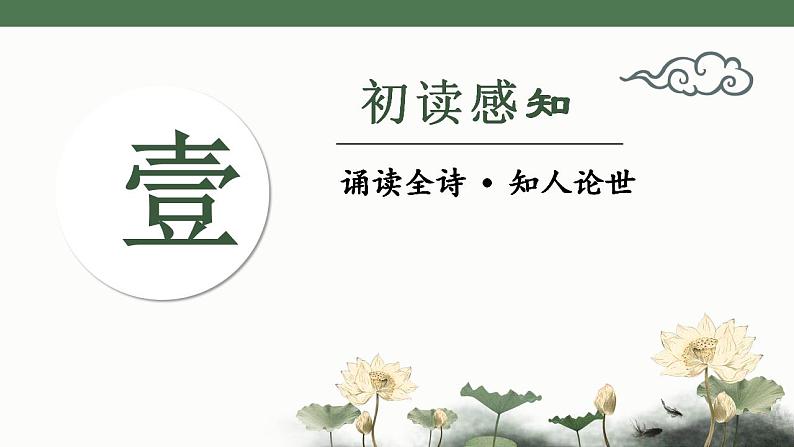 壹

初读感知

诵读全诗 • 知人论世